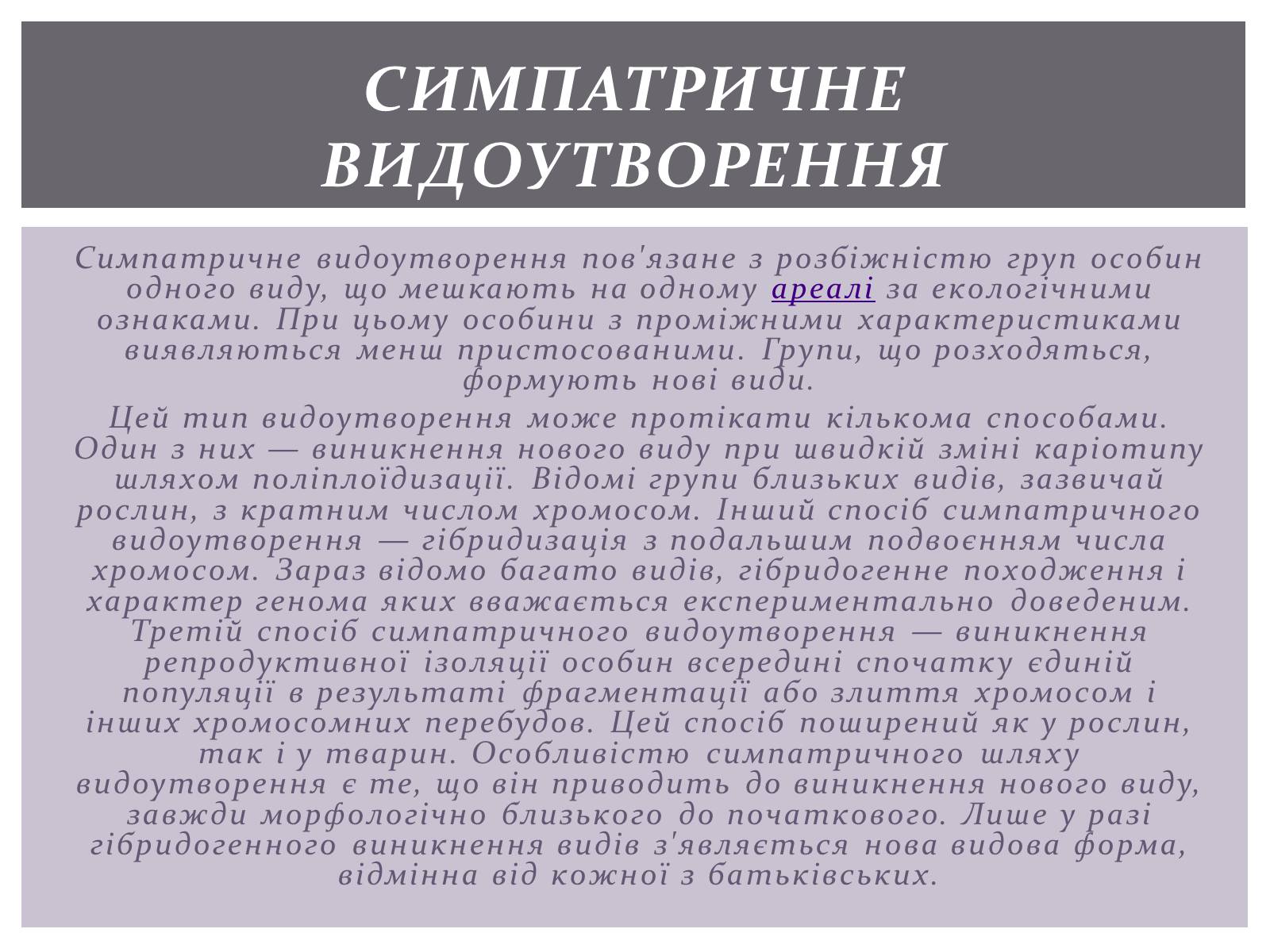 СИМПАТРИЧНЕ ВИДОУТВОРЕННЯ

Симпатричне видоутворення пов'язане з розбіжністю груп особин одного виду, що мешкають на одному ареалі за екологічними ознаками. При цьому особини з проміжними характеристиками виявляються менш пристосованими. Групи, що розходяться, формують нові види.

Цей тип видоутворення може протікати кількома способами. Один з них — виникнення нового виду при швидкій зміні каріотипу шляхом поліплоїдизації. Відомі групи близьких видів, зазвичай рослин, з кратним числом хромосом. Інший спосіб симпатричного видоутворення — гібридизація з подальшим подвоєнням числа хромосом. Зараз відомо багато видів, гібридогенне походження і характер генома яких вважається експериментально доведеним. Третій спосіб симпатричного видоутворення — виникнення репродуктивної ізоляції особин всередині спочатку єдиній популяції в результаті фрагментації або злиття хромосом і інших хромосомних перебудов. Цей спосіб поширений як у рослин, так і у тварин. Особливістю симпатричного шляху видоутворення є те, що він приводить до виникнення нового виду, завжди морфологічно близького до початкового. Лише у разі гібридогенного виникнення видів з'являється нова видова форма, відмінна від кожної з батьківських.